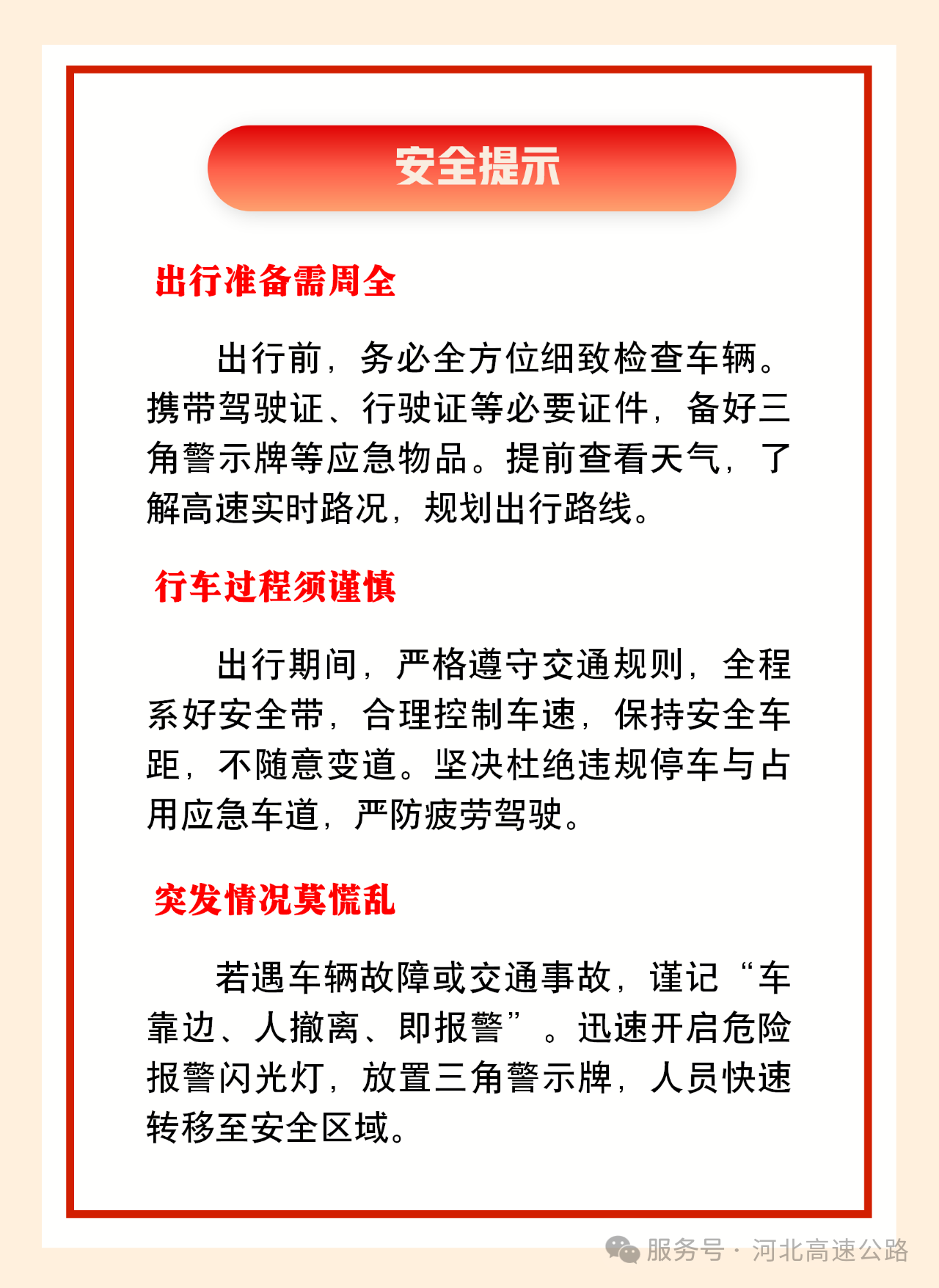 安全提示

出行准备需周全

出行前，务必全方位细致检查车辆。携带驾驶证、行驶证等必要证件，备好三角警示牌等应急物品。提前查看天气，了解高速实时路况，规划出行路线。

行车过程须谨慎

出行期间，严格遵守交通规则，全程系好安全带，合理控制车速，保持安全车距，不随意变道。坚决杜绝违规停车与占用应急车道，严防疲劳驾驶。

突发情况莫慌乱

若遇车辆故障或交通事故，谨记“车靠边、人撤离、即报警”。迅速开启危险报警闪光灯，放置三角警示牌，人员快速转移至安全区域。

服务号 · 河北高速公路